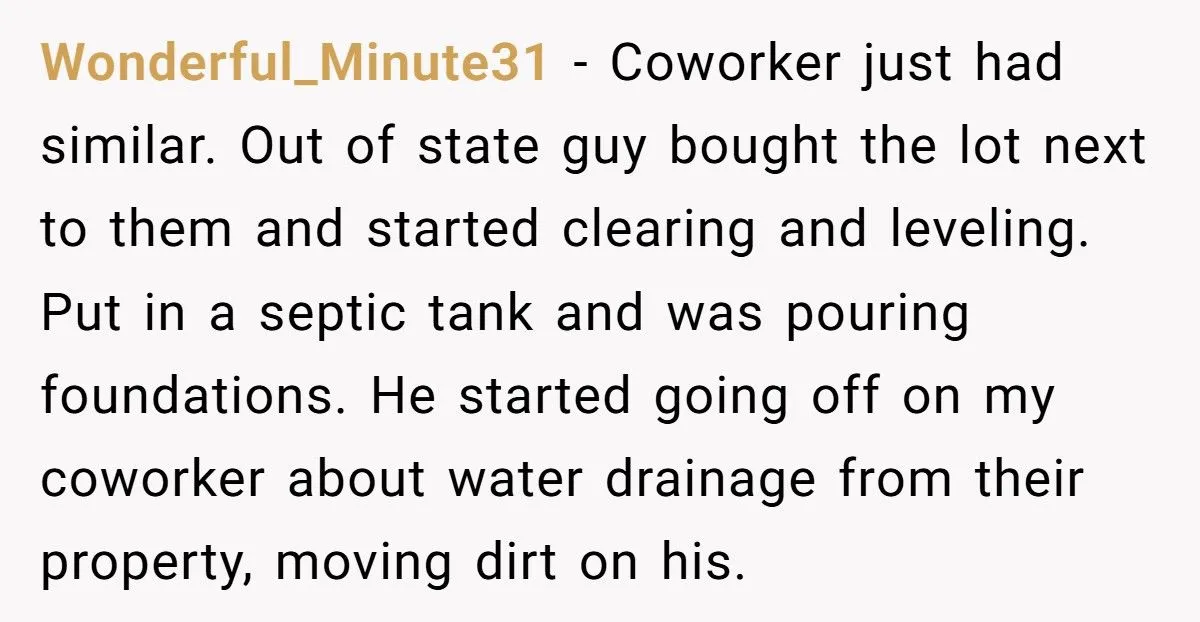 Wonderful_Minute31 - Coworker just had similar. Out of state guy bought the lot next to them and started clearing and leveling. Put in a septic tank and was pouring foundations. He started going off on my coworker about water drainage from their property, moving dirt on his.